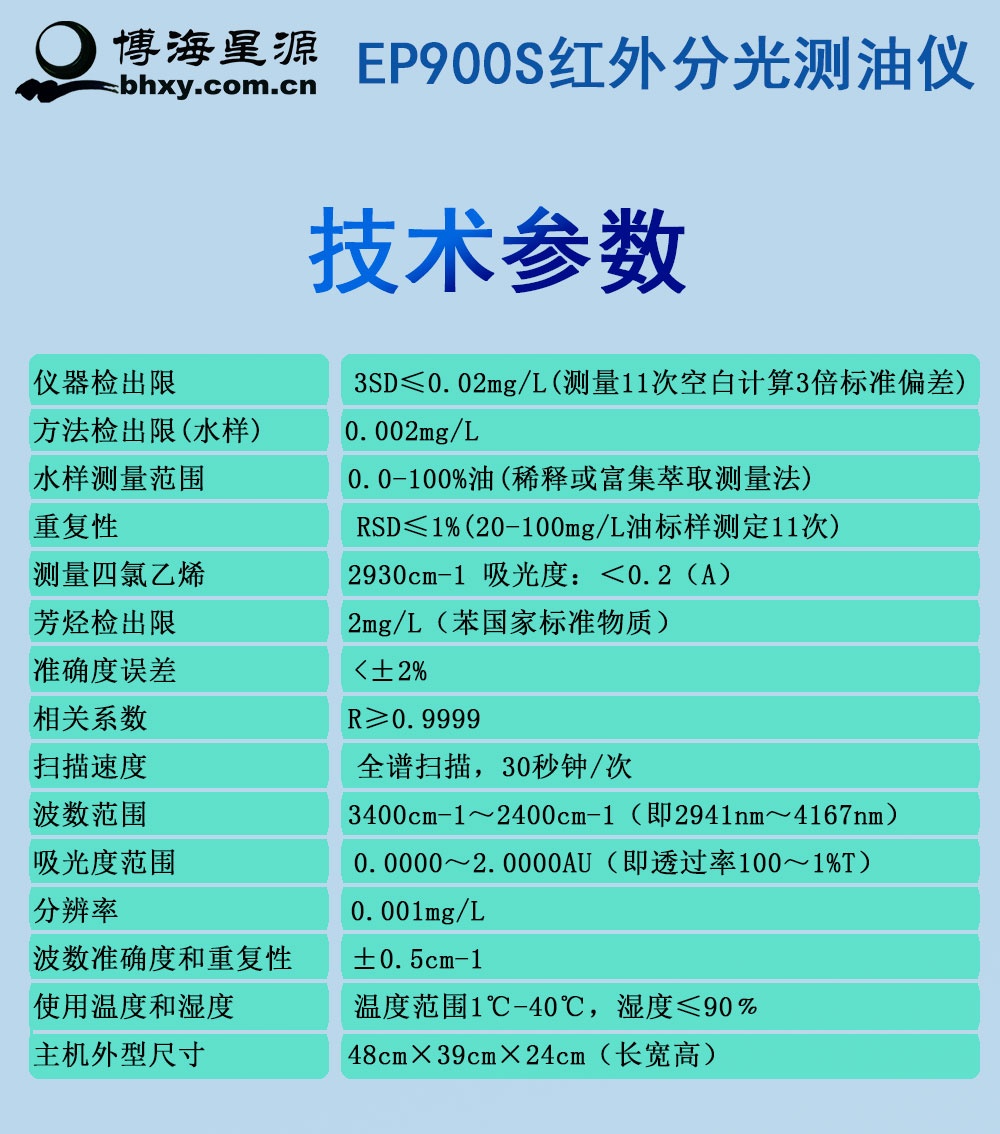 博海星源
bhxy.com.cn
EP900S红外分光测油仪

技术参数

| 仪器检出限 | 3SD≤0.02mg/L(测量11次空白计算3倍标准偏差) |
|---|---|
| 方法检出限(水样) | 0.002mg/L |
| 水样测量范围 | 0.0-100%油(稀释或富集萃取测量法) |
| 重复性 | RSD≤1%(20-100mg/L油标样测定11次) |
| 测量四氯乙烯 | 2930cm-1 吸光度：<0.2（A） |
| 芳烃检出限 | 2mg/L（苯国家标准物质） |
| 准确度误差 | <±2% |
| 相关系数 | R≥0.9999 |
| 扫描速度 | 全谱扫描，30秒钟/次 |
| 波数范围 | 3400cm-1～2400cm-1（即2941nm～4167nm） |
| 吸光度范围 | 0.0000～2.0000AU（即透过率100～1%T） |
| 分辨率 | 0.001mg/L |
| 波数准确度和重复性 | ±0.5cm-1 |
| 使用温度和湿度 | 温度范围1℃-40℃，湿度≤90% |
| 主机外型尺寸 | 48cm×39cm×24cm（长宽高） |